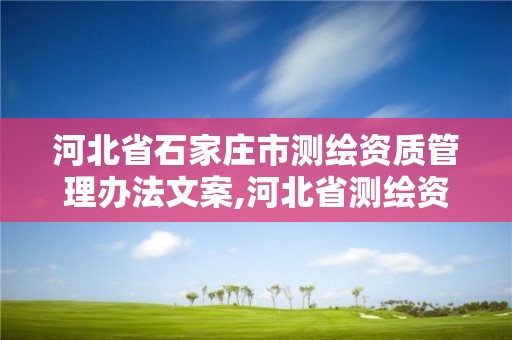 河北省石家庄市测绘资质管理办法文案,河北省测绘资